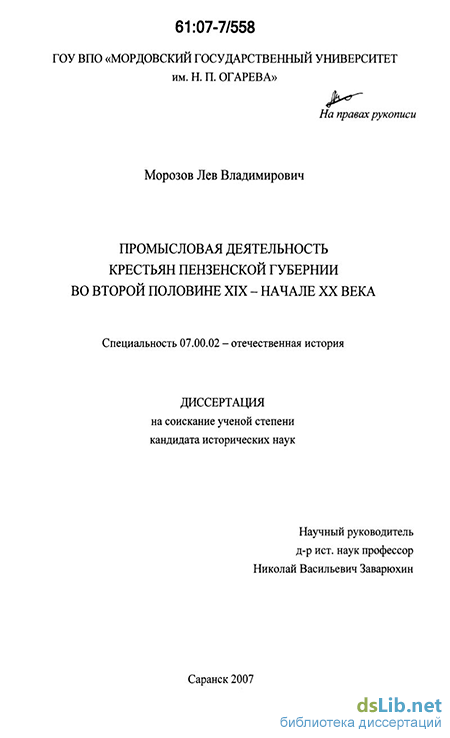 61:07-7/558

ГОУ ВПО «МОРДОВСКИЙ ГОСУДАРСТВЕННЫЙ УНИВЕРСИТЕТ им. Н. П. ОГАРЕВА»

На правах рукописи

Морозов Лев Владимирович

ПРОМЫСЛОВАЯ ДЕЯТЕЛЬНОСТЬ КРЕСТЬЯН ПЕНЗЕНСКОЙ ГУБЕРНИИ ВО ВТОРОЙ ПОЛОВИНЕ XIX – НАЧАЛЕ XX ВЕКА

Специальность 07.00.02 – отечественная история

ДИССЕРТАЦИЯ
на соискание ученой степени
кандидата исторических наук

Научный руководитель
д-р ист. наук профессор
Николай Васильевич Заварюхин

Саранск 2007

dsLib.net
библиотека диссертаций